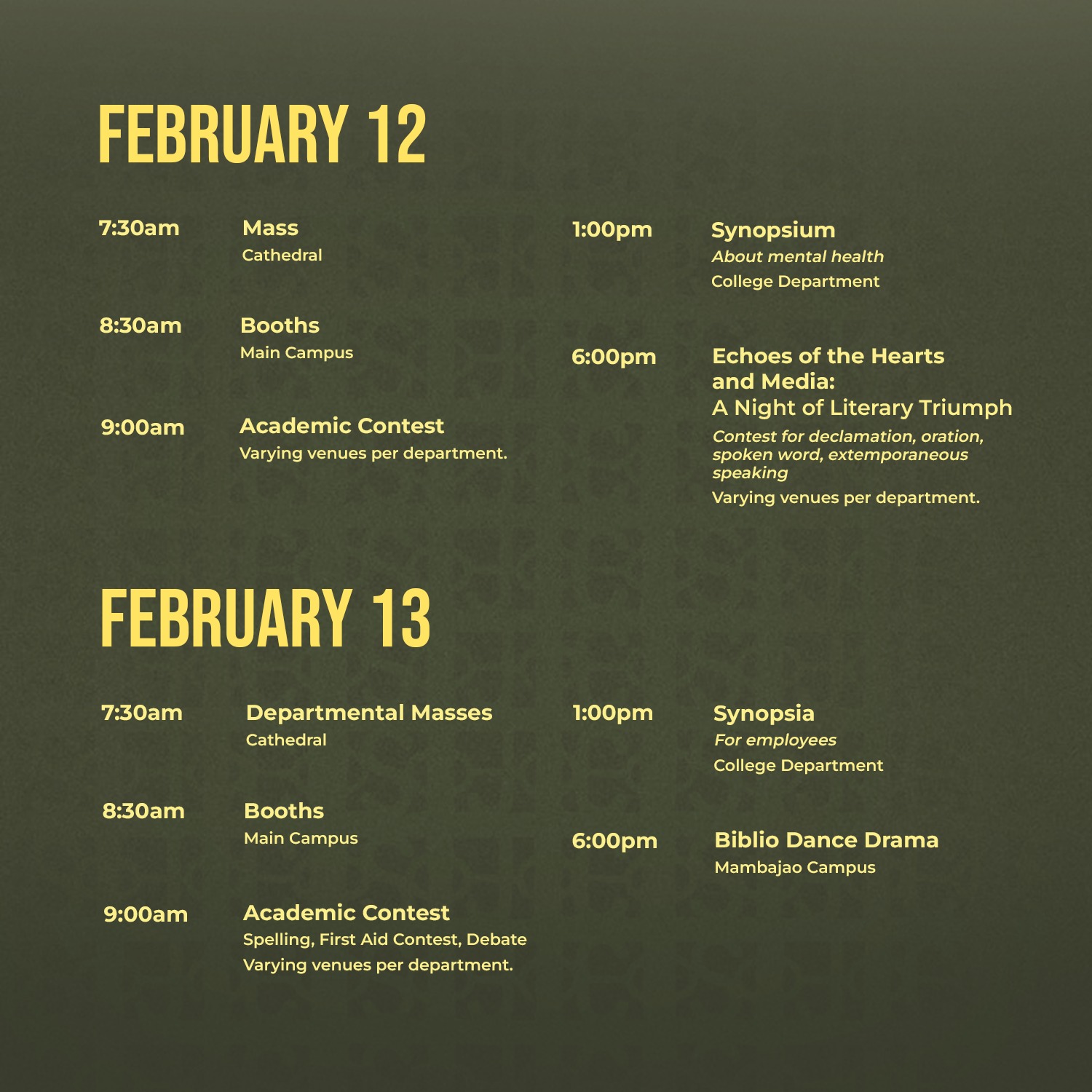 FEBRUARY 12

7:30am Mass
Cathedral

8:30am Booths
Main Campus

9:00am Academic Contest
Varying venues per department.

1:00pm Synopsium
About mental health
College Department

6:00pm Echoes of the Hearts and Media:
A Night of Literary Triumph
Contest for declamation, oration, spoken word, extemporaneous speaking
Varying venues per department.

FEBRUARY 13

7:30am Departmental Masses
Cathedral

8:30am Booths
Main Campus

9:00am Academic Contest
Spelling, First Aid Contest, Debate
Varying venues per department.

1:00pm Synopsia
For employees
College Department

6:00pm Biblio Dance Drama
Mambajao Campus